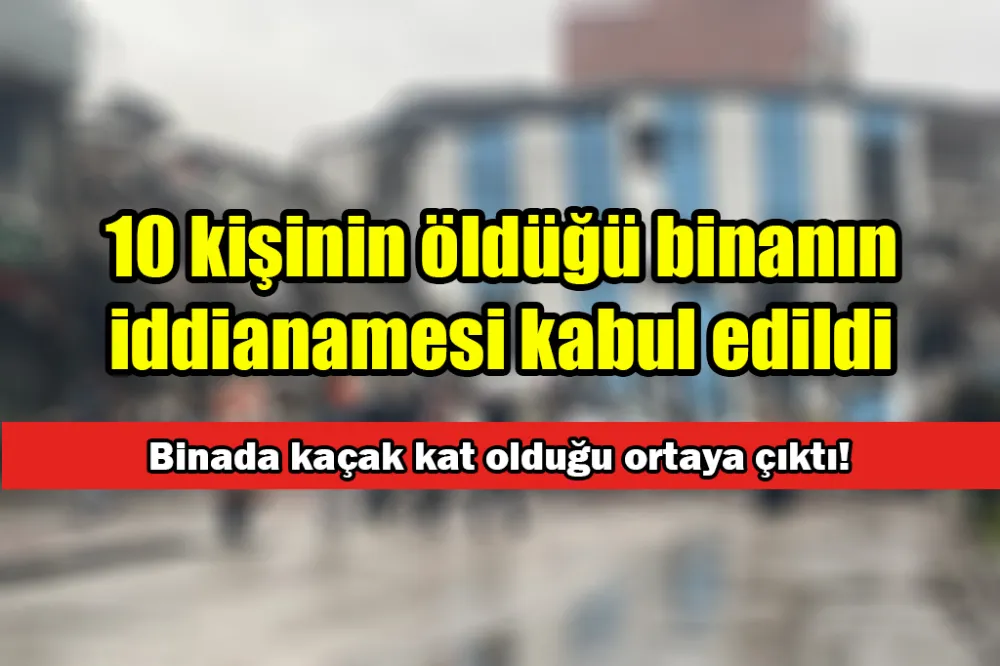 10 kişinin öldüğü binanın iddianamesi kabul edildi

Binada kaçak kat olduğu ortaya çıktı!